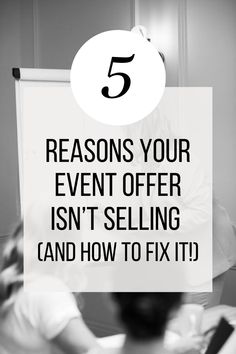 5

REASONS YOUR EVENT OFFER ISN'T SELLING (AND HOW TO FIX IT!)